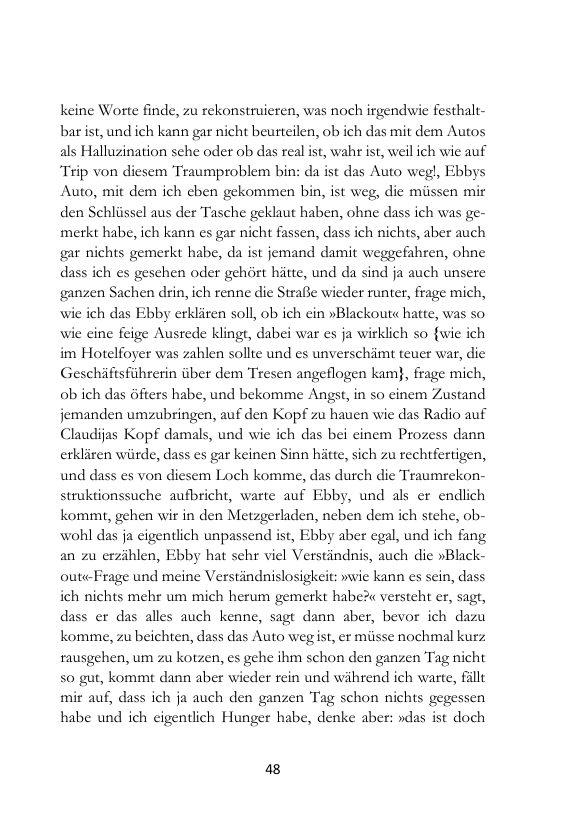 keine Worte finde, zu rekonstruieren, was noch irgendwie festhaltbar ist, und ich kann gar nicht beurteilen, ob ich das mit dem Autos als Halluzination sehe oder ob das real ist, wahr ist, weil ich wie auf Trip von diesem Traumproblem bin: da ist das Auto weg!, Ebbys Auto, mit dem ich eben gekommen bin, ist weg, die müssen mir den Schlüssel aus der Tasche geklaut haben, ohne dass ich was gemerkt habe, ich kann es gar nicht fassen, dass ich nichts, aber auch gar nichts gemerkt habe, da ist jemand damit weggefahren, ohne dass ich es gesehen oder gehört hätte, und da sind ja auch unsere ganzen Sachen drin, ich renne die Straße wieder runter, frage mich, wie ich das Ebby erklären soll, ob ich ein »Blackout« hatte, was so wie eine feige Ausrede klingt, dabei war es ja wirklich so {wie ich im Hotelfoyer was zahlen sollte und es unverschämt teuer war, die Geschäftsführerin über dem Tresen angeflogen kam}, frage mich, ob ich das öfters habe, und bekomme Angst, in so einem Zustand jemanden umzubringen, auf den Kopf zu hauen wie das Radio auf Claudijas Kopf damals, und wie ich das bei einem Prozess dann erklären würde, dass es gar keinen Sinn hätte, sich zu rechtfertigen, und dass es von diesem Loch komme, das durch die Traumrekonstruktionssuche aufbricht, warte auf Ebby, und als er endlich kommt, gehen wir in den Metzgerladen, neben dem ich stehe, obwohl das ja eigentlich unpassend ist, Ebby aber egal, und ich fang an zu erzählen, Ebby hat sehr viel Verständnis, auch die »Blackout«-Frage und meine Verständnislosigkeit: »wie kann es sein, dass ich nichts mehr um mich herum gemerkt habe?« versteht er, sagt, dass er das alles auch kenne, sagt dann aber, bevor ich dazu komme, zu beichten, dass das Auto weg ist, er müsse nochmal kurz rausgehen, um zu kotzen, es gehe ihm schon den ganzen Tag nicht so gut, kommt dann aber wieder rein und während ich warte, fällt mir auf, dass ich ja auch den ganzen Tag schon nichts gegessen habe und ich eigentlich Hunger habe, denke aber: »das ist doch

48